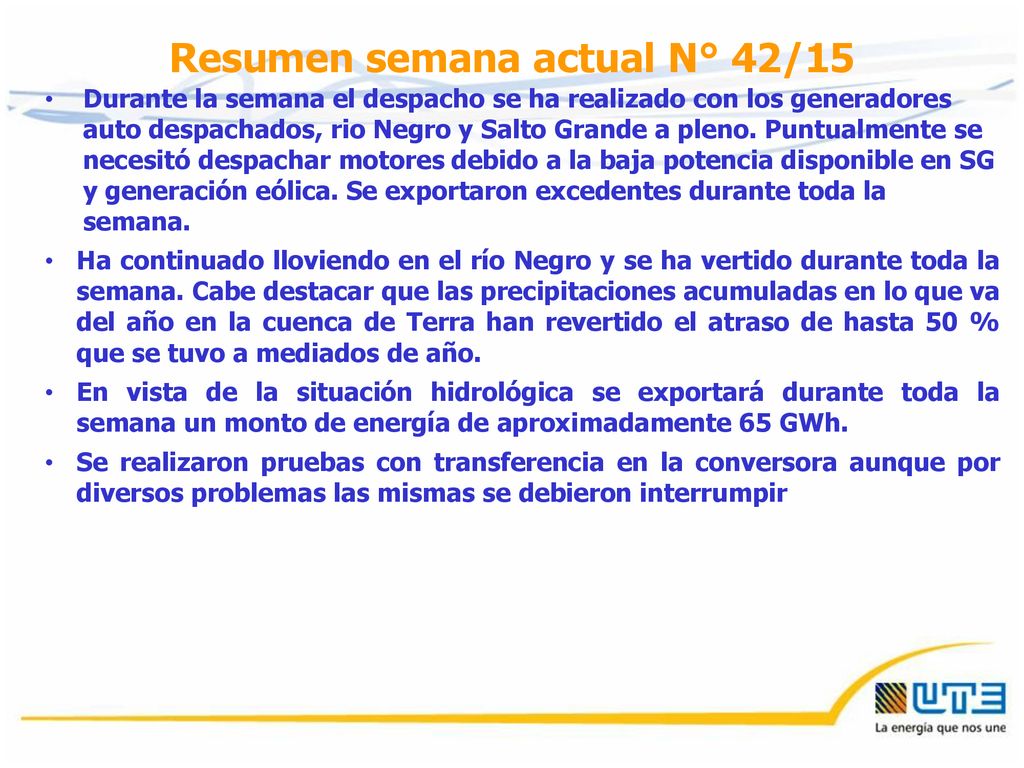 Resumen semana actual N° 42/15

• Durante la semana el despacho se ha realizado con los generadores auto despachados, rio Negro y Salto Grande a pleno. Puntualmente se necesitó despachar motores debido a la baja potencia disponible en SG y generación eólica. Se exportaron excedentes durante toda la semana.

• Ha continuado lloviendo en el río Negro y se ha vertido durante toda la semana. Cabe destacar que las precipitaciones acumuladas en lo que va del año en la cuenca de Terra han revertido el atraso de hasta 50 % que se tuvo a mediados de año.

• En vista de la situación hidrológica se exportará durante toda la semana un monto de energía de aproximadamente 65 GWh.

• Se realizaron pruebas con transferencia en la conversora aunque por diversos problemas las mismas se debieron interrumpir

UTE
La energía que nos une